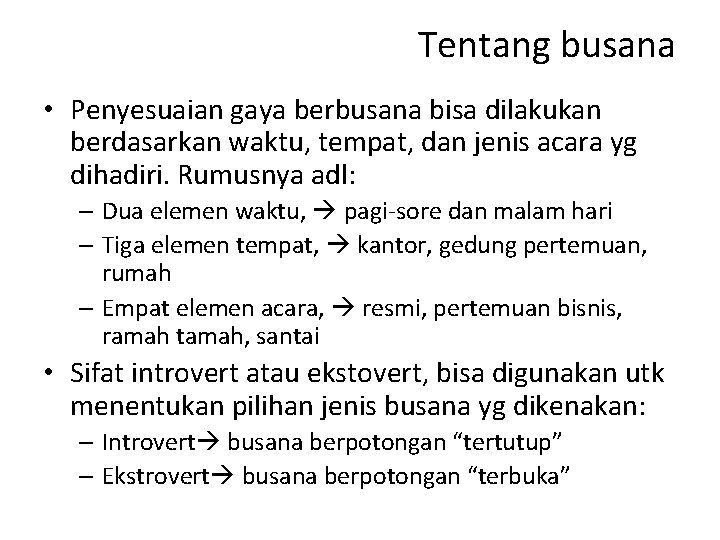 Tentang busana

• Penyesuaian gaya berbusana bisa dilakukan berdasarkan waktu, tempat, dan jenis acara yg dihadiri. Rumusnya adl:
  – Dua elemen waktu, → pagi-sore dan malam hari
  – Tiga elemen tempat, → kantor, gedung pertemuan, rumah
  – Empat elemen acara, → resmi, pertemuan bisnis, ramah tamah, santai
• Sifat introvert atau ekstovert, bisa digunakan utk menentukan pilihan jenis busana yg dikenakan:
  – Introvert→ busana berpotongan “tertutup”
  – Ekstrovert→ busana berpotongan “terbuka”